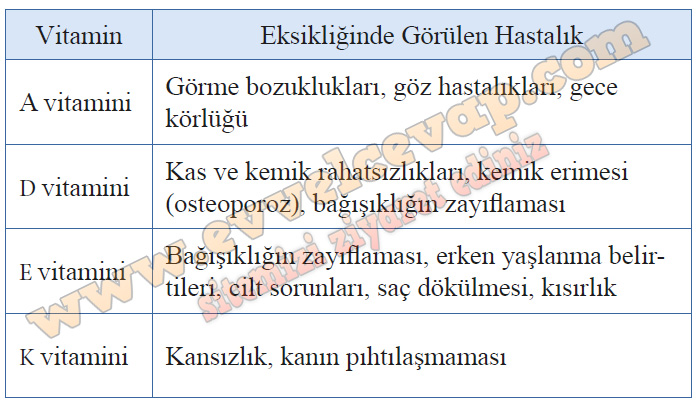 | Vitamin | Eksikliğinde Görülen Hastalık |
|---|---|
| A vitamini | Görme bozuklukları, göz hastalıkları, gece körlüğü |
| D vitamini | Kas ve kemik rahatsızlıkları, kemik erimesi (osteoporoz), bağışıklığın zayıflaması |
| E vitamini | Bağışıklığın zayıflaması, erken yaşlanma belirtileri, cilt sorunları, saç dökülmesi, kısırlık |
| K vitamini | Kansızlık, kanın pıhtılaşmaması |

www.evvelcevap.com

sitemizi ziyaret ediniz